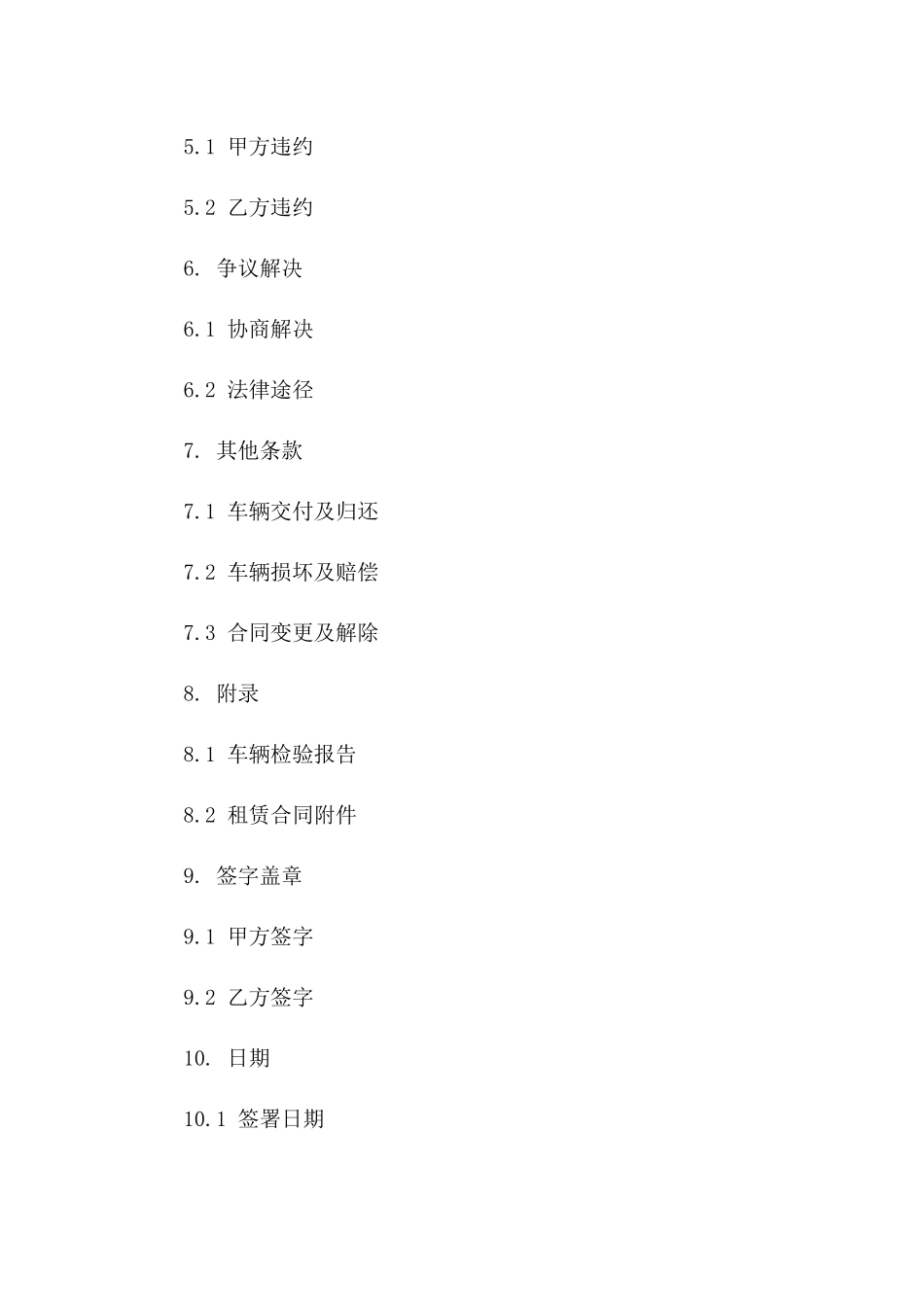 5.1 甲方违约

5.2 乙方违约

6. 争议解决

6.1 协商解决

6.2 法律途径

7. 其他条款

7.1 车辆交付及归还

7.2 车辆损坏及赔偿

7.3 合同变更及解除

8. 附录

8.1 车辆检验报告

8.2 租赁合同附件

9. 签字盖章

9.1 甲方签字

9.2 乙方签字

10. 日期

10.1 签署日期